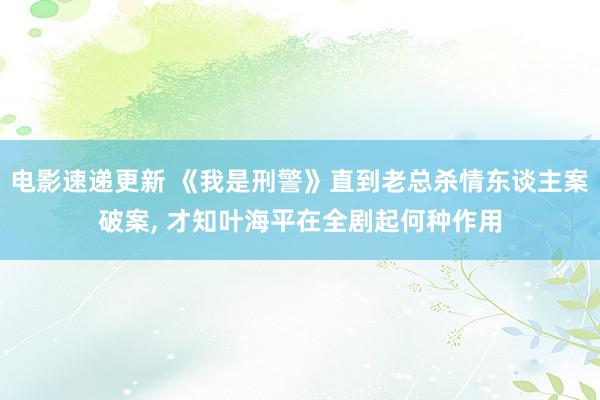 电影速递更新 《我是刑警》直到老总杀情东谈主案破案, 才知叶海平在全剧起何种作用